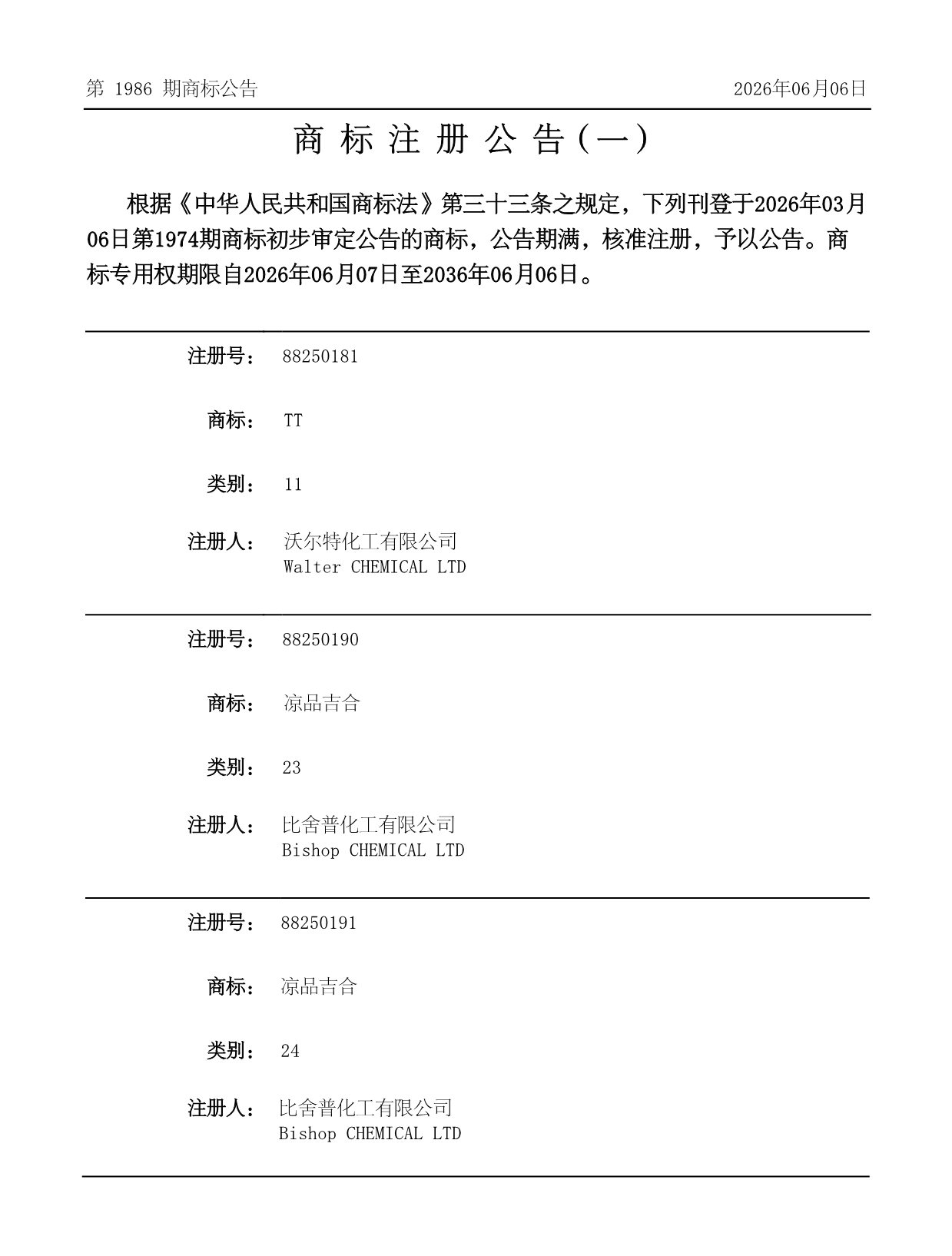 第 1986 期商标公告

2026年06月06日

商 标 注 册 公 告（一）

根据《中华人民共和国商标法》第三十三条之规定，下列刊登于2026年03月06日第1974期商标初步审定公告的商标，公告期满，核准注册，予以公告。商标专用权期限自2026年06月07日至2036年06月06日。

注册号： 88250181

商标： TT

类别： 11

注册人： 沃尔特化工有限公司
Walter CHEMICAL LTD

注册号： 88250190

商标： 凉品吉合

类别： 23

注册人： 比舍普化工有限公司
Bishop CHEMICAL LTD

注册号： 88250191

商标： 凉品吉合

类别： 24

注册人： 比舍普化工有限公司
Bishop CHEMICAL LTD